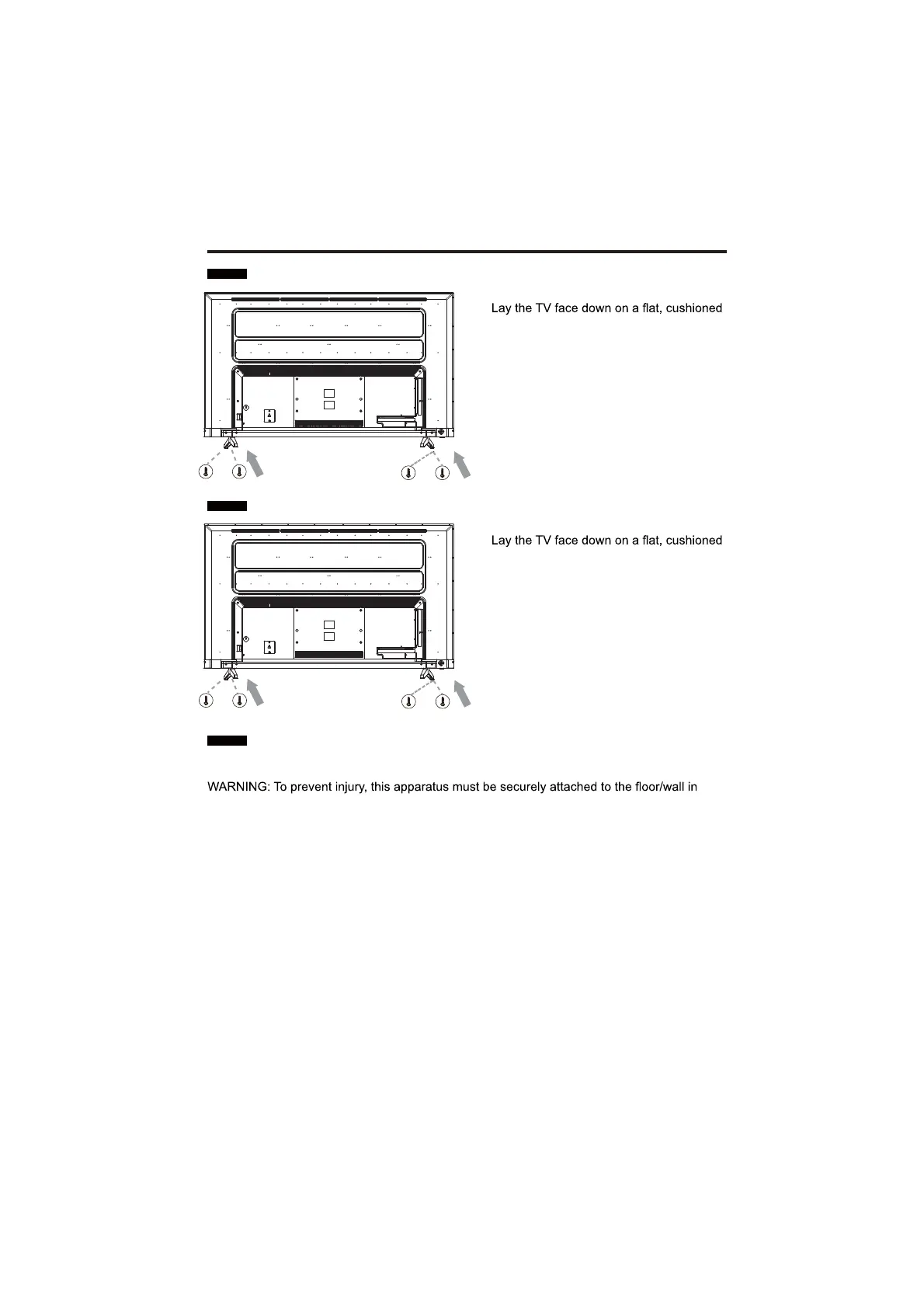 Lay the TV face down on a flat, cushioned

Lay the TV face down on a flat, cushioned

WARNING: To prevent injury, this apparatus must be securely attached to the floor/wall in